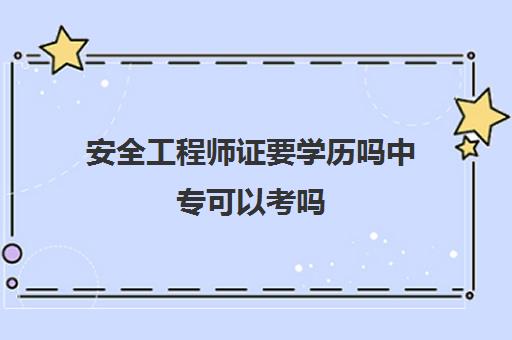 安全工程师证要学历吗中专可以考吗